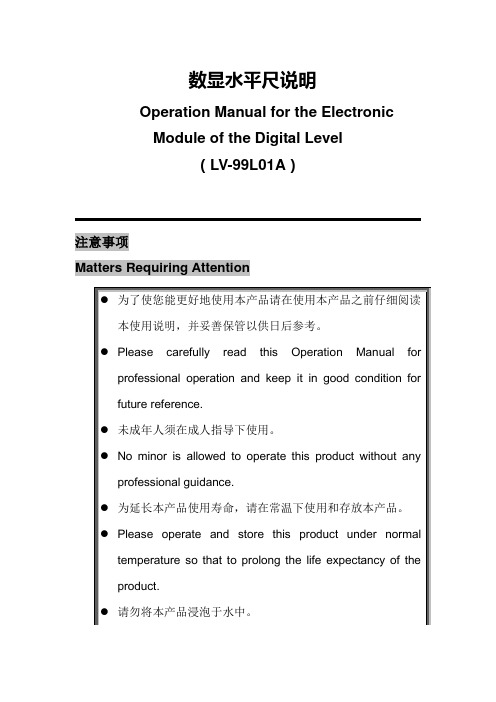 数显水平尺说明

Operation Manual for the Electronic Module of the Digital Level

( LV-99L01A )

注意事项

Matters Requiring Attention

● 为了使您能更好地使用本产品请在使用本产品之前仔细阅读本使用说明，并妥善保管以供日后参考。

● Please carefully read this Operation Manual for professional operation and keep it in good condition for future reference.

● 未成年人须在成人指导下使用。

● No minor is allowed to operate this product without any professional guidance.

● 为延长本产品使用寿命，请在常温下使用和存放本产品。

● Please operate and store this product under normal temperature so that to prolong the life expectancy of the product.

● 请勿将本产品浸泡于水中。